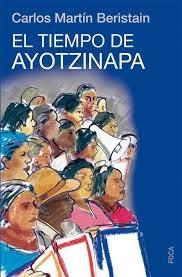 Carlos Martín Beristain

EL TIEMPO DE AYOTZINAPA

FOCA